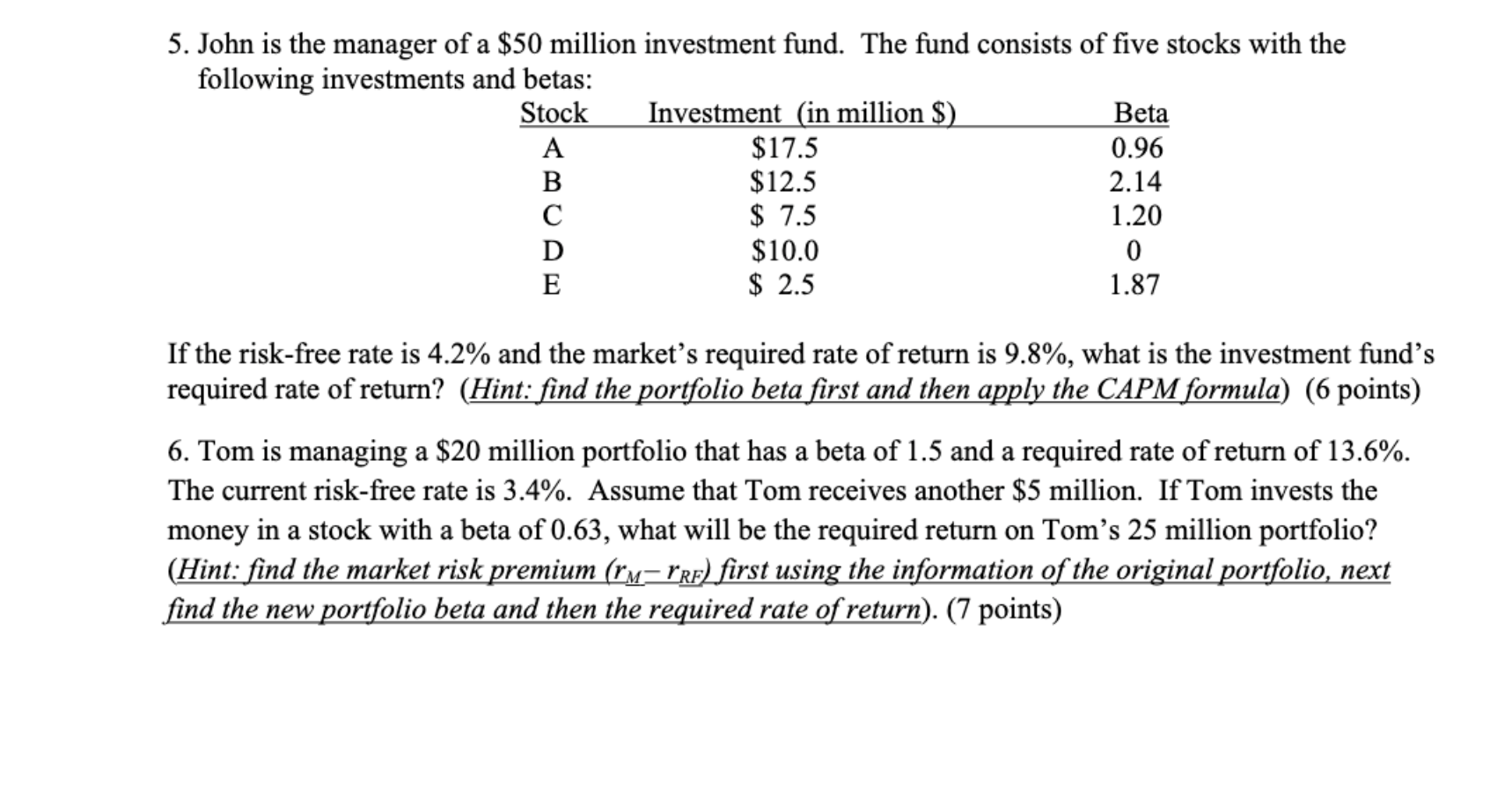 5. John is the manager of a \$50 million investment fund. The fund consists of five stocks with the following investments and betas:

| Stock | Investment (in million \$) | Beta |
|---|---|---|
| A | \$17.5 | 0.96 |
| B | \$12.5 | 2.14 |
| C | \$ 7.5 | 1.20 |
| D | \$10.0 | 0 |
| E | \$ 2.5 | 1.87 |

If the risk-free rate is 4.2% and the market's required rate of return is 9.8%, what is the investment fund's required rate of return? (Hint: find the portfolio beta first and then apply the CAPM formula) (6 points)

6. Tom is managing a \$20 million portfolio that has a beta of 1.5 and a required rate of return of 13.6%. The current risk-free rate is 3.4%. Assume that Tom receives another \$5 million. If Tom invests the money in a stock with a beta of 0.63, what will be the required return on Tom's 25 million portfolio? (Hint: find the market risk premium ($r_M - r_{RF}$) first using the information of the original portfolio, next find the new portfolio beta and then the required rate of return). (7 points)